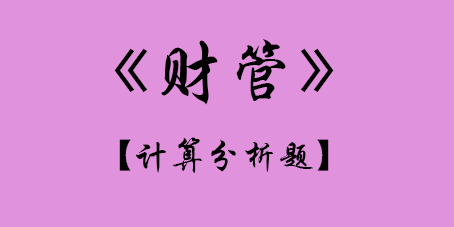 《财管》

【计算分析题】